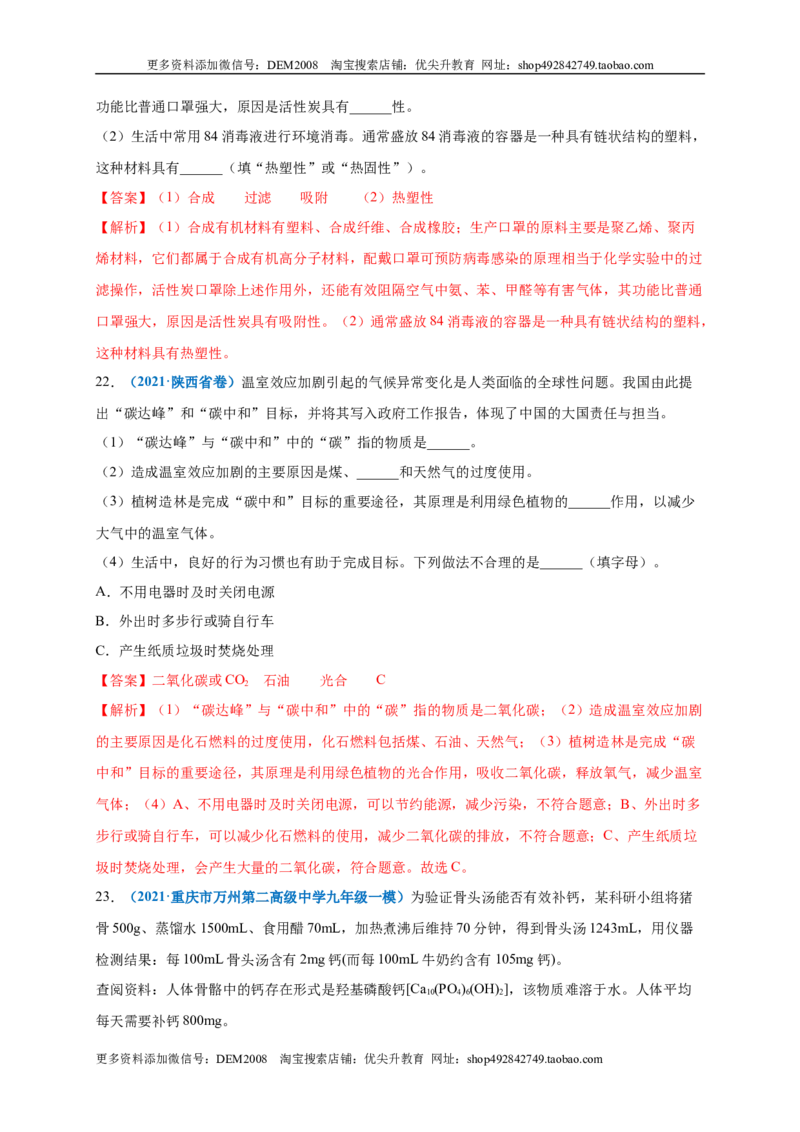 更多资料添加微信号：DEM2008 淘宝搜索店铺：优尖升教育 网址：shop492842749.taobao.com

功能比普通口罩强大，原因是活性炭具有____性。

（2）生活中常用84消毒液进行环境消毒。通常盛放84消毒液的容器是一种具有链状结构的塑料，这种材料具有____（填“热塑性”或“热固性”）。

【答案】（1）合成 过滤 吸附 （2）热塑性

【解析】（1）合成有机材料有塑料、合成纤维、合成橡胶；生产口罩的原料主要是聚乙烯、聚丙烯材料，它们都属于合成有机高分子材料，配戴口罩可预防病毒感染的原理相当于化学实验中的过滤操作，活性炭口罩除上述作用外，还能有效阻隔空气中氨、苯、甲醛等有害气体，其功能比普通口罩强大，原因是活性炭具有吸附性。（2）通常盛放84消毒液的容器是一种具有链状结构的塑料，这种材料具有热塑性。

22.（2021·陕西省卷）温室效应加剧引起的气候异常变化是人类面临的全球性问题。我国由此提出“碳达峰”和“碳中和”目标，并将其写入政府工作报告，体现了中国的大国责任与担当。

（1）“碳达峰”与“碳中和”中的“碳”指的物质是____。

（2）造成温室效应加剧的主要原因是煤、____和天然气的过度使用。

（3）植树造林是完成“碳中和”目标的重要途径，其原理是利用绿色植物的____作用，以减少大气中的温室气体。

（4）生活中，良好的行为习惯也有助于完成目标。下列做法不合理的是____（填字母）。

A．不用电器时及时关闭电源

B．外出时多步行或骑自行车

C．产生纸质垃圾时焚烧处理

【答案】二氧化碳或$CO_2$ 石油 光合 C

【解析】（1）“碳达峰”与“碳中和”中的“碳”指的物质是二氧化碳；（2）造成温室效应加剧的主要原因是化石燃料的过度使用，化石燃料包括煤、石油、天然气；（3）植树造林是完成“碳中和”目标的重要途径，其原理是利用绿色植物的光合作用，吸收二氧化碳，释放氧气，减少温室气体；（4）A、不用电器时及时关闭电源，可以节约能源，减少污染，不符合题意；B、外出时多步行或骑自行车，可以减少化石燃料的使用，减少二氧化碳的排放，不符合题意；C、产生纸质垃圾时焚烧处理，会产生大量的二氧化碳，符合题意。故选C。

23.（2021·重庆市万州第二高级中学九年级一模）为验证骨头汤能否有效补钙，某科研小组将猪骨500g、蒸馏水1500mL、食用醋70mL，加热煮沸后维持70分钟，得到骨头汤1243mL，用仪器检测结果：每100mL骨头汤含有2mg钙(而每100mL牛奶约含有105mg钙)。

查阅资料：人体骨骼中的钙存在形式是羟基磷酸钙[$Ca_{10}(PO_4)_6(OH)_2$]，该物质难溶于水。人体平均每天需要补钙800mg。

更多资料添加微信号：DEM2008 淘宝搜索店铺：优尖升教育 网址：shop492842749.taobao.com